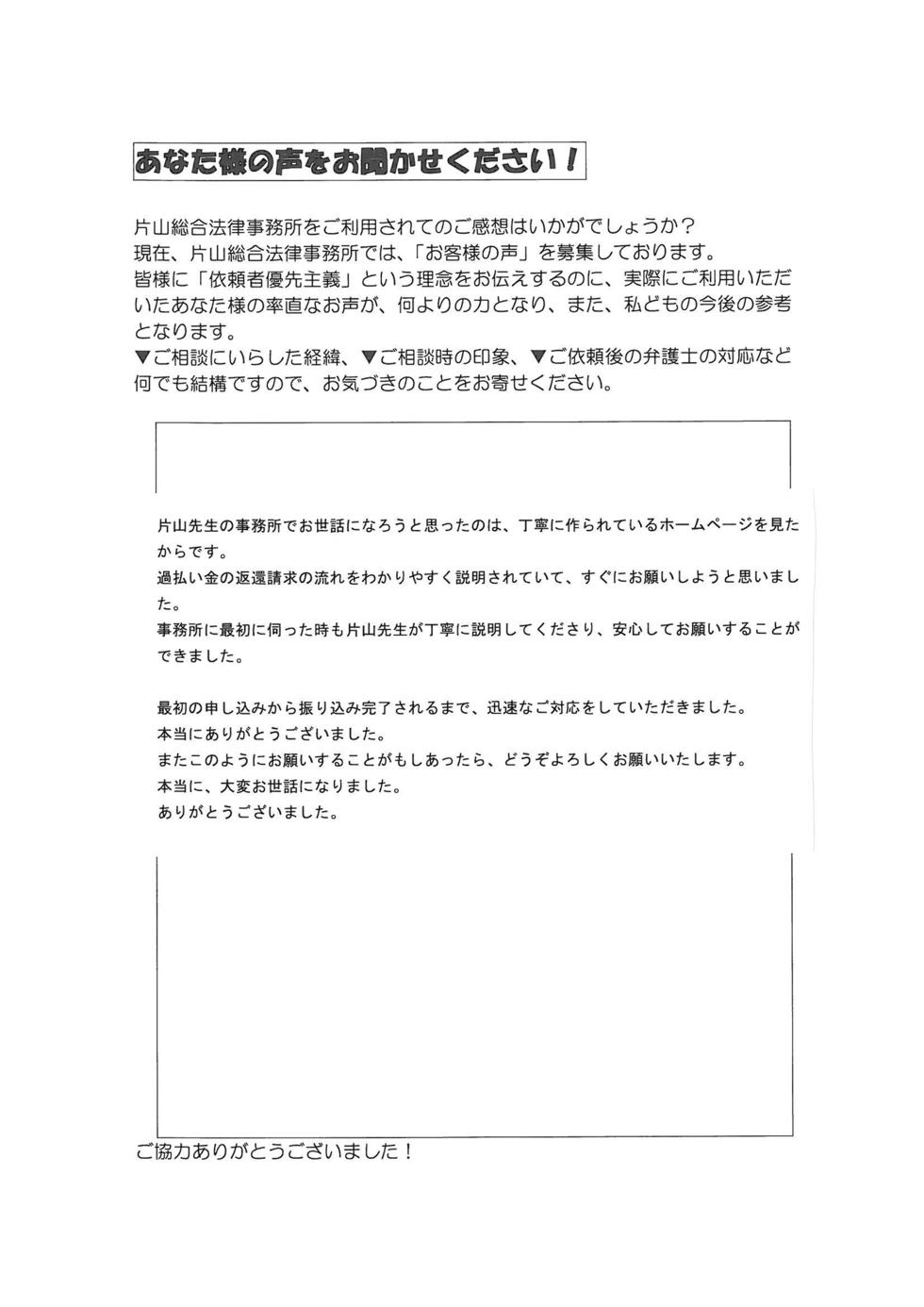 あなた様の声をお聞かせください！

片山総合法律事務所をご利用されてのご感想はいかがでしょうか？
現在、片山総合法律事務所では、「お客様の声」を募集しております。
皆様に「依頼者優先主義」という理念をお伝えするのに、実際にご利用いただいたあなた様の率直なお声が、何よりの力となり、また、私どもの今後の参考となります。
▼ご相談にいらした経緯、▼ご相談時の印象、▼ご依頼後の弁護士の対応など何でも結構ですので、お気づきのことをお寄せください。

片山先生の事務所でお世話になろうと思ったのは、丁寧に作られているホームページを見たからです。
過払い金の返還請求の流れをわかりやすく説明されていて、すぐにお願いしようと思いました。
事務所に最初に伺った時も片山先生が丁寧に説明してくださり、安心してお願いすることができました。

最初の申し込みから振り込み完了されるまで、迅速なご対応をしていただきました。
本当にありがとうございました。
またこのようにお願いすることがもしあったら、どうぞよろしくお願いいたします。
本当に、大変お世話になりました。
ありがとうございました。

ご協力ありがとうございました！